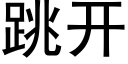 跳开